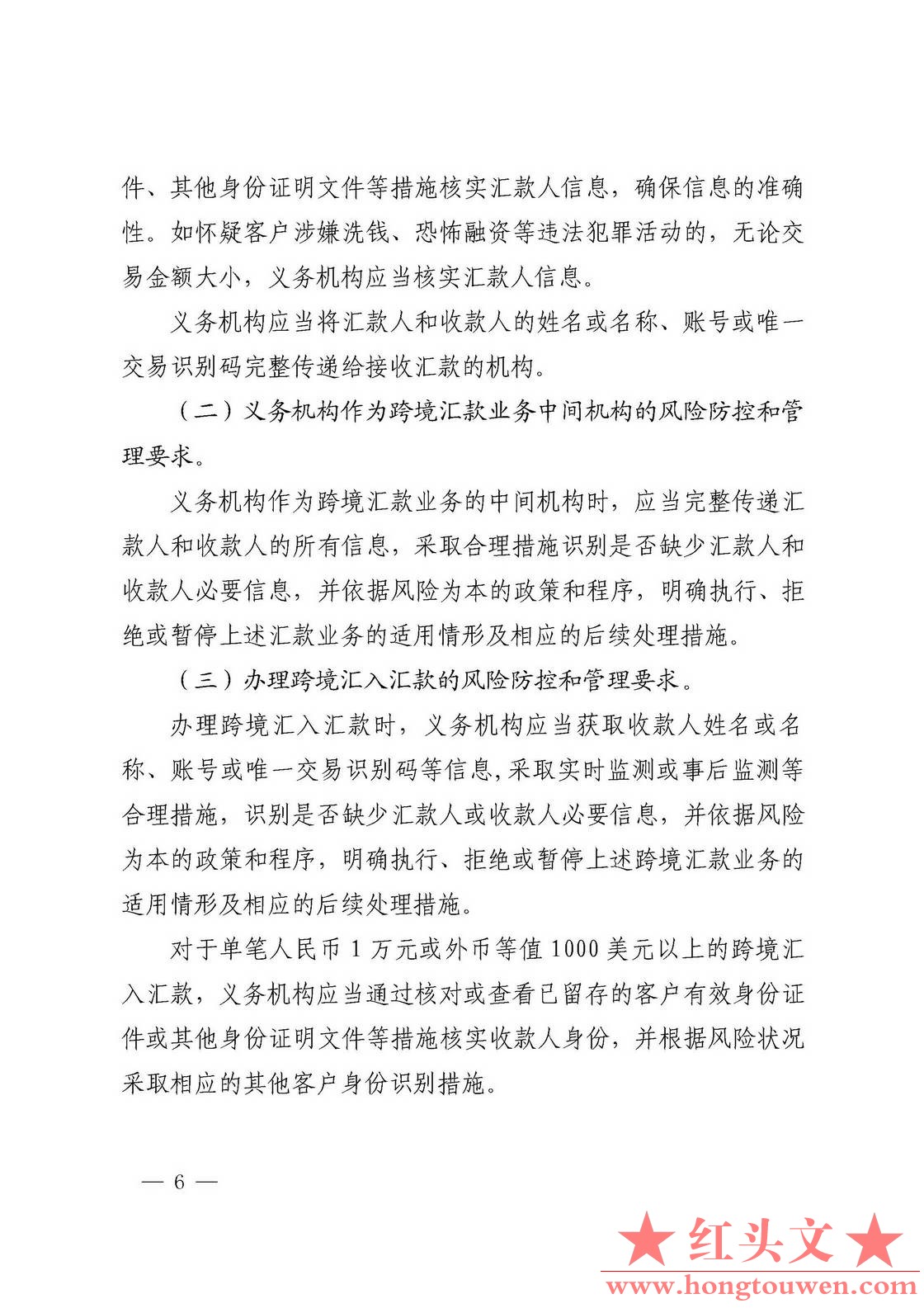 件、其他身份证明文件等措施核实汇款人信息，确保信息的准确性。如怀疑客户涉嫌洗钱、恐怖融资等违法犯罪活动的，无论交易金额大小，义务机构应当核实汇款人信息。

义务机构应当将汇款人和收款人的姓名或名称、账号或唯一交易识别码完整传递给接收汇款的机构。

（二）义务机构作为跨境汇款业务中间机构的风险防控和管理要求。

义务机构作为跨境汇款业务的中间机构时，应当完整传递汇款人和收款人的所有信息，采取合理措施识别是否缺少汇款人和收款人必要信息，并依据风险为本的政策和程序，明确执行、拒绝或暂停上述汇款业务的适用情形及相应的后续处理措施。

（三）办理跨境汇入汇款的风险防控和管理要求。

办理跨境汇入汇款时，义务机构应当获取收款人姓名或名称、账号或唯一交易识别码等信息，采取实时监测或事后监测等合理措施，识别是否缺少汇款人或收款人必要信息，并依据风险为本的政策和程序，明确执行、拒绝或暂停上述跨境汇款业务的适用情形及相应的后续处理措施。

对于单笔人民币 1 万元或外币等值 1000 美元以上的跨境汇入汇款，义务机构应当通过核对或查看已留存的客户有效身份证件或其他身份证明文件等措施核实收款人身份，并根据风险状况采取相应的其他客户身份识别措施。

— 6 —

★红头文★
www.hongtouwen.com